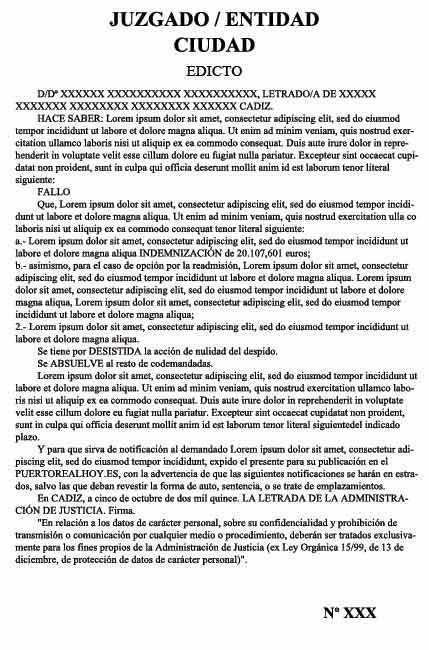 JUZGADO / ENTIDAD
CIUDAD

EDICTO

D/Dª XXXXXX XXXXXXXXXX XXXXXXXXXX, LETRADO/A DE XXXXX XXXXXXX XXXXXXXX XXXXXXXX XXXXXX CADIZ.

HACE SABER: Lorem ipsum dolor sit amet, consectetur adipiscing elit, sed do eiusmod tempor incididunt ut labore et dolore magna aliqua. Ut enim ad minim veniam, quis nostrud exercitation ullamco laboris nisi ut aliquip ex ea commodo consequat. Duis aute irure dolor in reprehenderit in voluptate velit esse cillum dolore eu fugiat nulla pariatur. Excepteur sint occaecat cupidatat non proident, sunt in culpa qui officia deserunt mollit anim id est laborum tenor literal siguiente:

FALLO

Que, Lorem ipsum dolor sit amet, consectetur adipiscing elit, sed do eiusmod tempor incididunt ut labore et dolore magna aliqua. Ut enim ad minim veniam, quis nostrud exercitation ulla co laboris nisi ut aliquip ex ea commodo consequat tenor literal siguiente:

a.- Lorem ipsum dolor sit amet, consectetur adipiscing elit, sed do eiusmod tempor incididunt ut labore et dolore magna aliqua INDEMNIZACIÓN de 20.107,601 euros;

b.- asimismo, para el caso de opción por la readmisión, Lorem ipsum dolor sit amet, consectetur adipiscing elit, sed do eiusmod tempor incididunt ut labore et dolore magna aliqua. Lorem ipsum dolor sit amet, consectetur adipiscing elit, sed do eiusmod tempor incididunt ut labore et dolore magna aliqua, Lorem ipsum dolor sit amet, consectetur adipiscing elit, sed do eiusmod tempor incididunt ut labore et dolore magna aliqua;

2.- Lorem ipsum dolor sit amet, consectetur adipiscing elit, sed do eiusmod tempor incididunt ut labore et dolore magna aliqua.

Se tiene por DESISTIDA la acción de nulidad del despido.

Se ABSUELVE al resto de codemandadas.

Lorem ipsum dolor sit amet, consectetur adipiscing elit, sed do eiusmod tempor incididunt ut labore et dolore magna aliqua. Ut enim ad minim veniam, quis nostrud exercitation ullamco laboris nisi ut aliquip ex ea commodo consequat. Duis aute irure dolor in reprehenderit in voluptate velit esse cillum dolore eu fugiat nulla pariatur. Excepteur sint occaecat cupidatat non proident, sunt in culpa qui officia deserunt mollit anim id est laborum tenor literal siguientedel indicado plazo.

Y para que sirva de notificación al demandado Lorem ipsum dolor sit amet, consectetur adipiscing elit, sed do eiusmod tempor incididunt, expido el presente para su publicación en el PUERTOREALHOY.ES, con la advertencia de que las siguientes notificaciones se harán en estrados, salvo las que deban revestir la forma de auto, sentencia, o se trate de emplazamientos.

En CADIZ, a cinco de octubre de dos mil quince. LA LETRADA DE LA ADMINISTRACIÓN DE JUSTICIA. Firma.

"En relación a los datos de carácter personal, sobre su confidencialidad y prohibición de transmisión o comunicación por cualquier medio o procedimiento, deberán ser tratados exclusivamente para los fines propios de la Administración de Justicia (ex Ley Orgánica 15/99, de 13 de diciembre, de protección de datos de carácter personal)".

Nº XXX